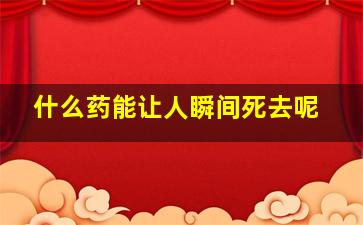 什么药能让人瞬间死去呢